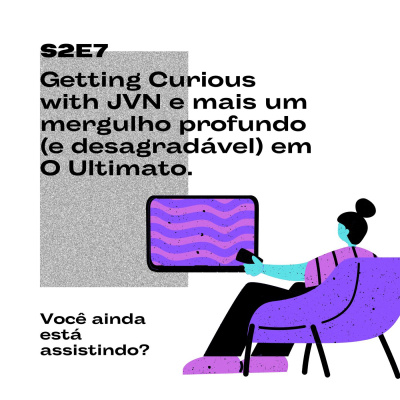 S2E7

Getting Curious with JVN e mais um mergulho profundo (e desagradável) em O Ultimato.

Você ainda está assistindo?